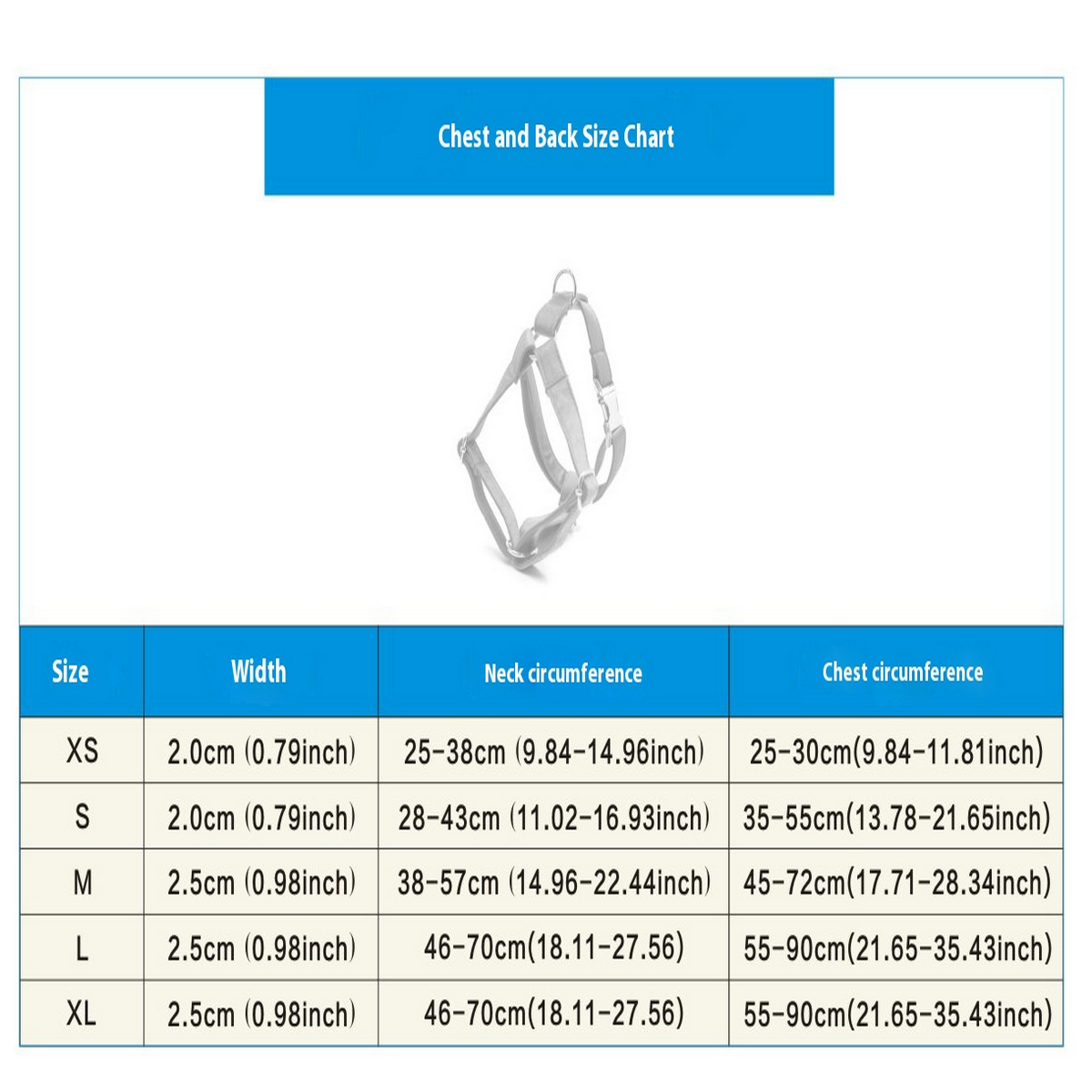 Chest and Back Size Chart

| Size | Width | Neck circumference | Chest circumference |
|---|---|---|---|
| XS | 2.0cm (0.79inch) | 25-38cm (9.84-14.96inch) | 25-30cm(9.84-11.81inch) |
| S | 2.0cm (0.79inch) | 28-43cm (11.02-16.93inch) | 35-55cm(13.78-21.65inch) |
| M | 2.5cm (0.98inch) | 38-57cm (14.96-22.44inch) | 45-72cm(17.71-28.34inch) |
| L | 2.5cm (0.98inch) | 46-70cm(18.11-27.56) | 55-90cm(21.65-35.43inch) |
| XL | 2.5cm (0.98inch) | 46-70cm(18.11-27.56) | 55-90cm(21.65-35.43inch) |